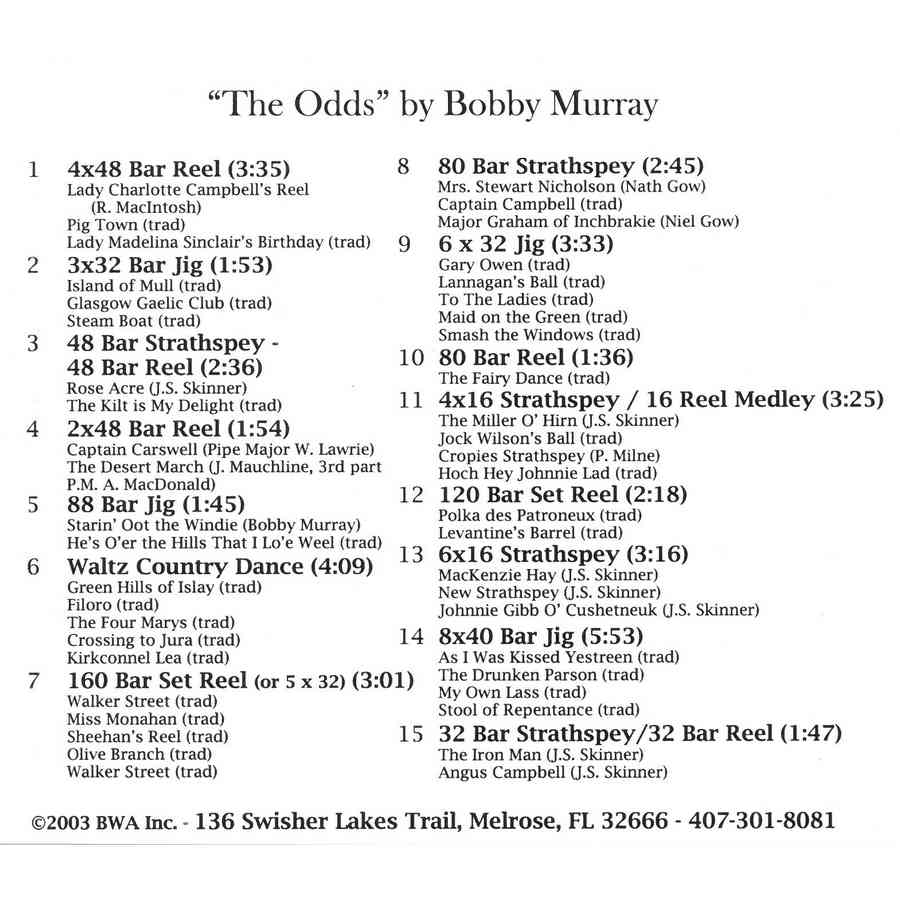 "The Odds" by Bobby Murray

1 4x48 Bar Reel (3:35)
Lady Charlotte Campbell's Reel (R. MacIntosh)
Pig Town (trad)
Lady Madelina Sinclair's Birthday (trad)

2 3x32 Bar Jig (1:53)
Island of Mull (trad)
Glasgow Gaelic Club (trad)
Steam Boat (trad)

3 48 Bar Strathspey - 48 Bar Reel (2:36)
Rose Acre (J.S. Skinner)
The Kilt is My Delight (trad)

4 2x48 Bar Reel (1:54)
Captain Carswell (Pipe Major W. Lawrie)
The Desert March (J. Mauchline, 3rd part P.M. A. MacDonald)

5 88 Bar Jig (1:45)
Starin' Oot the Windie (Bobby Murray)
He's O'er the Hills That I Lo'e Weel (trad)

6 Waltz Country Dance (4:09)
Green Hills of Islay (trad)
Filoro (trad)
The Four Marys (trad)
Crossing to Jura (trad)
Kirkconnel Lea (trad)

7 160 Bar Set Reel (or 5 x 32) (3:01)
Walker Street (trad)
Miss Monahan (trad)
Sheehan's Reel (trad)
Olive Branch (trad)
Walker Street (trad)

8 80 Bar Strathspey (2:45)
Mrs. Stewart Nicholson (Nath Gow)
Captain Campbell (trad)
Major Graham of Inchbrakie (Niel Gow)

9 6 x 32 Jig (3:33)
Gary Owen (trad)
Lannagan's Ball (trad)
To The Ladies (trad)
Maid on the Green (trad)
Smash the Windows (trad)

10 80 Bar Reel (1:36)
The Fairy Dance (trad)

11 4x16 Strathspey / 16 Reel Medley (3:25)
The Miller O' Hirn (J.S. Skinner)
Jock Wilson's Ball (trad)
Cropies Strathspey (P. Milne)
Hoch Hey Johnnie Lad (trad)

12 120 Bar Set Reel (2:18)
Polka des Patroneux (trad)
Levantine's Barrel (trad)

13 6x16 Strathspey (3:16)
MacKenzie Hay (J.S. Skinner)
New Strathspey (J.S. Skinner)
Johnnie Gibb O' Cushetneuk (J.S. Skinner)

14 8x40 Bar Jig (5:53)
As I Was Kissed Yestreen (trad)
The Drunken Parson (trad)
My Own Lass (trad)
Stool of Repentance (trad)

15 32 Bar Strathspey/32 Bar Reel (1:47)
The Iron Man (J.S. Skinner)
Angus Campbell (J.S. Skinner)

©2003 BWA Inc. - 136 Swisher Lakes Trail, Melrose, FL 32666 - 407-301-8081